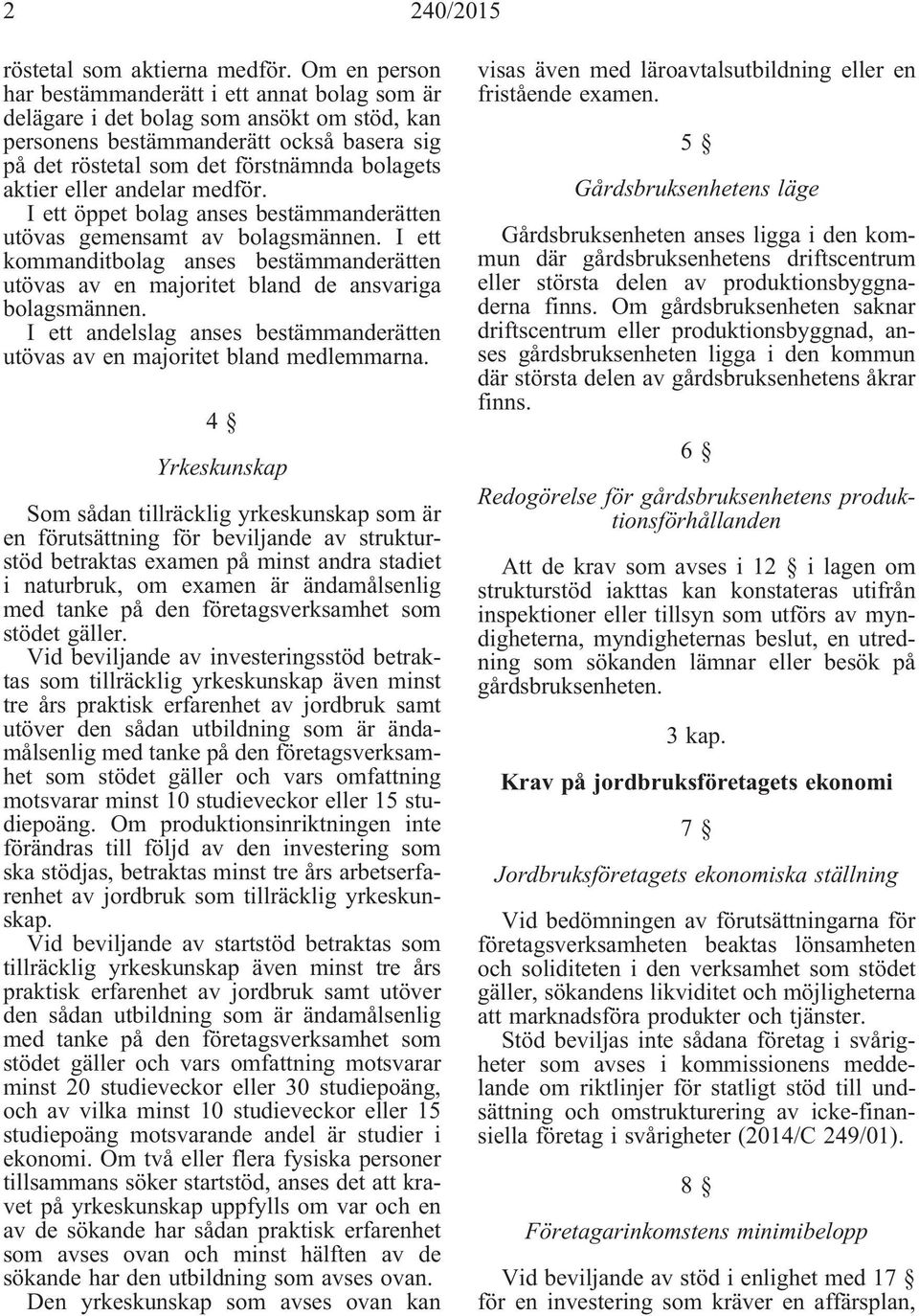 2 240/2015

röstetal som aktierna medför. Om en person har bestämmanderätt i ett annat bolag som är delägare i det bolag som ansökt om stöd, kan personens bestämmanderätt också basera sig på det röstetal som det förstnämnda bolagets aktier eller andelar medför.

I ett öppet bolag anses bestämmanderätten utövas gemensamt av bolagsmännen. I ett kommanditbolag anses bestämmanderätten utövas av en majoritet bland de ansvariga bolagsmännen.

I ett andelslag anses bestämmanderätten utövas av en majoritet bland medlemmarna.

4 §

Yrkeskunskap

Som sådan tillräcklig yrkeskunskap som är en förutsättning för beviljande av strukturstöd betraktas examen på minst andra stadiet i naturbruk, om examen är ändamålsenlig med tanke på den företagsverksamhet som stödet gäller.

Vid beviljande av investeringsstöd betraktas som tillräcklig yrkeskunskap även minst tre års praktisk erfarenhet av jordbruk samt utöver den sådan utbildning som är ändamålsenlig med tanke på den företagsverksamhet som stödet gäller och vars omfattning motsvarar minst 10 studieveckor eller 15 studiepoäng. Om produktionsinriktningen inte förändras till följd av den investering som ska stödjas, betraktas minst tre års arbetserfarenhet av jordbruk som tillräcklig yrkeskunskap.

Vid beviljande av startstöd betraktas som tillräcklig yrkeskunskap även minst tre års praktisk erfarenhet av jordbruk samt utöver den sådan utbildning som är ändamålsenlig med tanke på den företagsverksamhet som stödet gäller och vars omfattning motsvarar minst 20 studieveckor eller 30 studiepoäng, och av vilka minst 10 studieveckor eller 15 studiepoäng motsvarande andel är studier i ekonomi. Om två eller flera fysiska personer tillsammans söker startstöd, anses det att kravet på yrkeskunskap uppfylls om var och en av de sökande har sådan praktisk erfarenhet som avses ovan och minst hälften av de sökande har den utbildning som avses ovan.

Den yrkeskunskap som avses ovan kan visas även med läroavtalsutbildning eller en fristående examen.

5 §

Gårdsbruksenhetens läge

Gårdsbruksenheten anses ligga i den kommun där gårdsbruksenhetens driftscentrum eller största delen av produktionsbyggnaderna finns. Om gårdsbruksenheten saknar driftscentrum eller produktionsbyggnad, anses gårdsbruksenheten ligga i den kommun där största delen av gårdsbruksenhetens åkrar finns.

6 §

Redogörelse för gårdsbruksenhetens produktionsförhållanden

Att de krav som avses i 12 § i lagen om strukturstöd iakttas kan konstateras utifrån inspektioner eller tillsyn som utförs av myndigheterna, myndigheternas beslut, en utredning som sökanden lämnar eller besök på gårdsbruksenheten.

3 kap.

Krav på jordbruksföretagets ekonomi

7 §

Jordbruksföretagets ekonomiska ställning

Vid bedömningen av förutsättningarna för företagsverksamheten beaktas lönsamheten och soliditeten i den verksamhet som stödet gäller, sökandens likviditet och möjligheterna att marknadsföra produkter och tjänster.

Stöd beviljas inte sådana företag i svårigheter som avses i kommissionens meddelande om riktlinjer för statligt stöd till undsättning och omstrukturering av icke-finansiella företag i svårigheter (2014/C 249/01).

8 §

Företagarinkomstens minimibelopp

Vid beviljande av stöd i enlighet med 17 § för en investering som kräver en affärsplan,